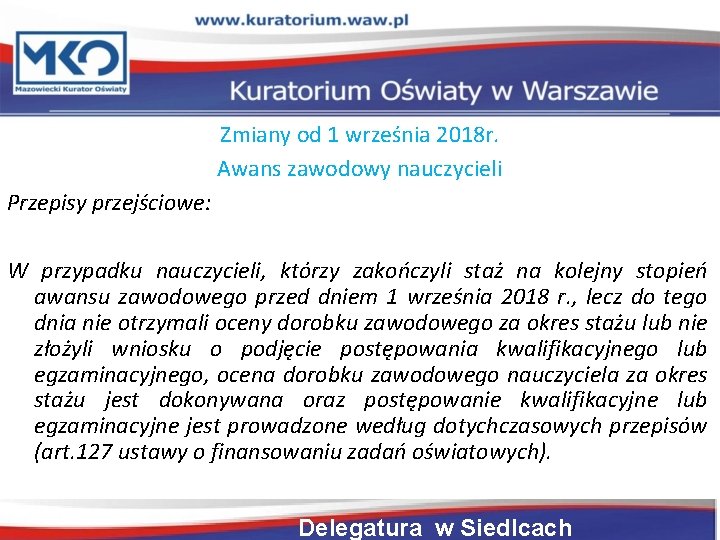 www.kuratorium.waw.pl

MKO
Mazowiecki Kurator Oświaty

Kuratorium Oświaty w Warszawie

Zmiany od 1 września 2018r.

Awans zawodowy nauczycieli

Przepisy przejściowe:

W przypadku nauczycieli, którzy zakończyli staż na kolejny stopień awansu zawodowego przed dniem 1 września 2018 r., lecz do tego dnia nie otrzymali oceny dorobku zawodowego za okres stażu lub nie złożyli wniosku o podjęcie postępowania kwalifikacyjnego lub egzaminacyjnego, ocena dorobku zawodowego nauczyciela za okres stażu jest dokonywana oraz postępowanie kwalifikacyjne lub egzaminacyjne jest prowadzone według dotychczasowych przepisów (art.127 ustawy o finansowaniu zadań oświatowych).

Delegatura w Siedlcach